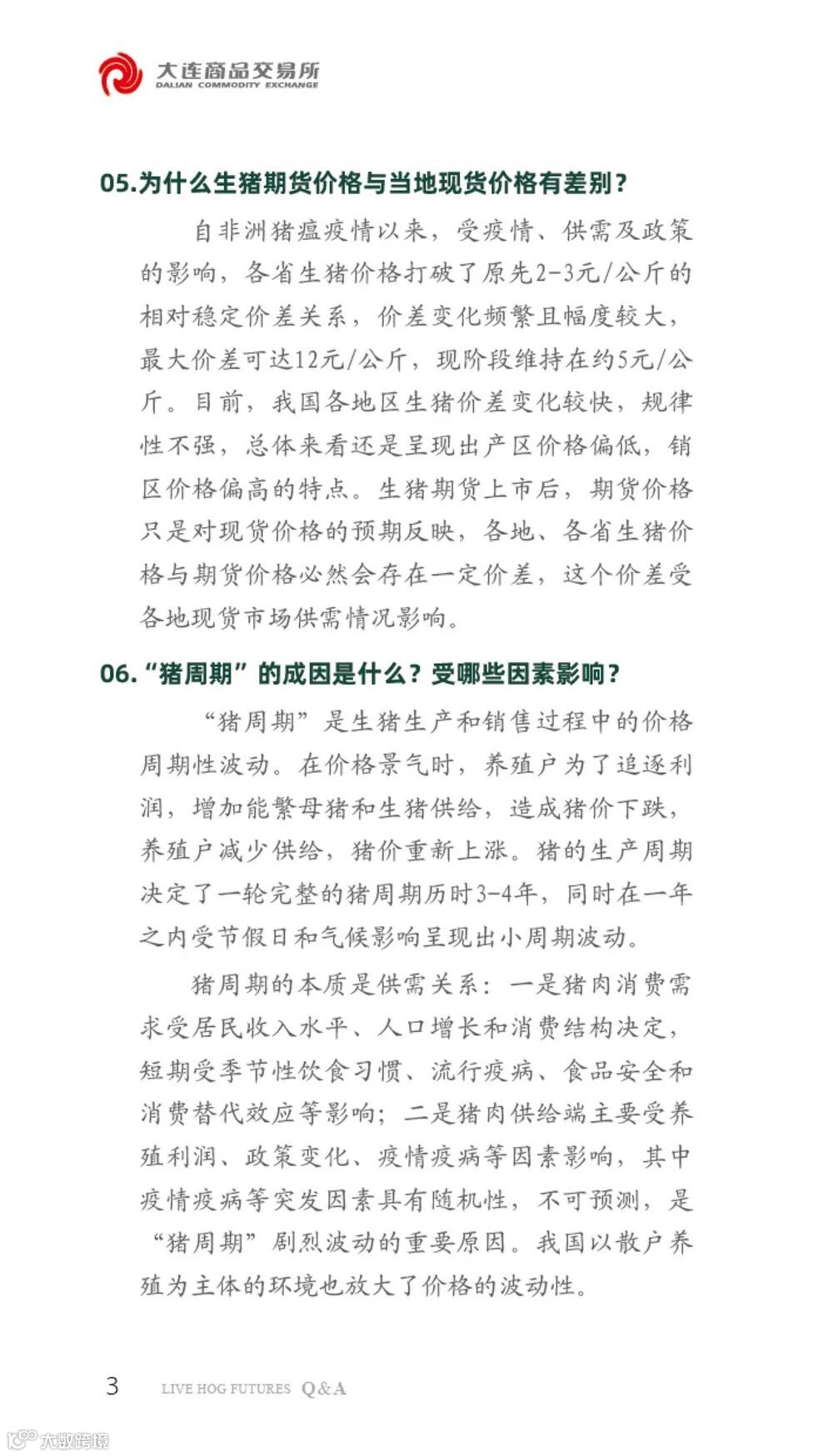 大连商品交易所
DALIAN COMMODITY EXCHANGE

05.为什么生猪期货价格与当地现货价格有差别？

自非洲猪瘟疫情以来，受疫情、供需及政策的影响，各省生猪价格打破了原先2-3元/公斤的相对稳定价差关系，价差变化频繁且幅度较大，最大价差可达12元/公斤，现阶段维持在约5元/公斤。目前，我国各地区生猪价差变化较快，规律性不强，总体来看还是呈现出产区价格偏低，销区价格偏高的特点。生猪期货上市后，期货价格只是对现货价格的预期反映，各地、各省生猪价格与期货价格必然会存在一定价差，这个价差受各地现货市场供需情况影响。

06.“猪周期”的成因是什么？受哪些因素影响？

“猪周期”是生猪生产和销售过程中的价格周期性波动。在价格景气时，养殖户为了追逐利润，增加能繁母猪和生猪供给，造成猪价下跌，养殖户减少供给，猪价重新上涨。猪的生产周期决定了一轮完整的猪周期历时3-4年，同时在一年之内受节假日和气候影响呈现出小周期波动。

猪周期的本质是供需关系：一是猪肉消费需求受居民收入水平、人口增长和消费结构决定，短期受季节性饮食习惯、流行疫病、食品安全和消费替代效应等影响；二是猪肉供给端主要受养殖利润、政策变化、疫情疫病等因素影响，其中疫情疫病等突发因素具有随机性，不可预测，是“猪周期”剧烈波动的重要原因。我国以散户养殖为主体的环境也放大了价格的波动性。

3 LIVE HOG FUTURES Q&A

大数跨境